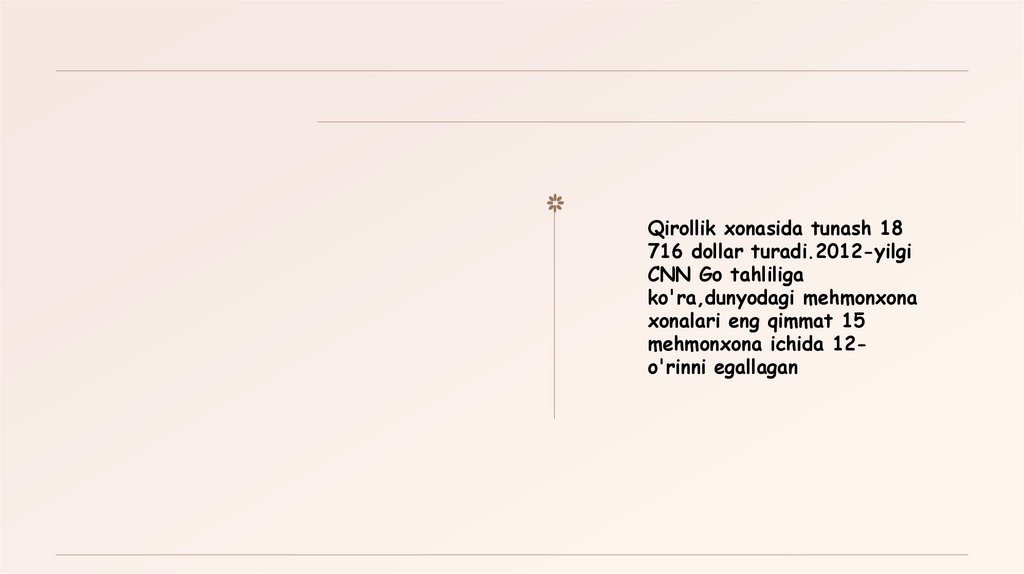 Qirollik xonasida tunash 18 716 dollar turadi.2012-yilgi CNN Go tahliliga ko'ra,dunyodagi mehmonxona xonalari eng qimmat 15 mehmonxona ichida 12-o'rinni egallagan